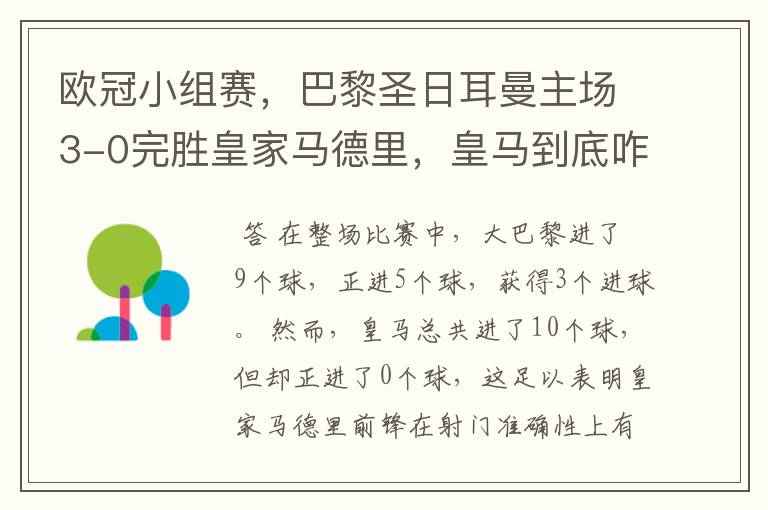 欧冠小组赛，巴黎圣日耳曼主场3-0完胜皇家马德里，皇马到底咋

答 在整场比赛中，大巴黎进了9个球，正进5个球，获得3个进球。然而，皇马总共进了10个球，但却正进了0个球，这足以表明皇家马德里前锋在射门准确性上有